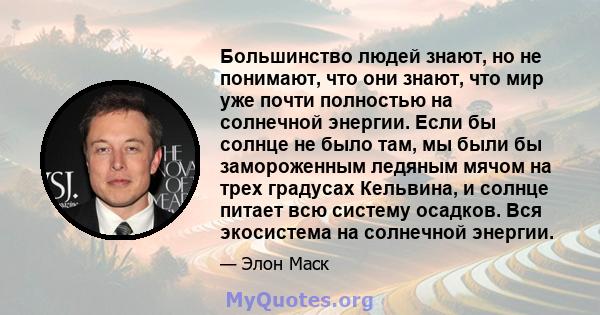 Большинство людей знают, но не понимают, что они знают, что мир уже почти полностью на солнечной энергии. Если бы солнце не было там, мы были бы замороженным ледяным мячом на трех градусах Кельвина, и солнце питает всю систему осадков. Вся экосистема на солнечной энергии.

— Элон Маск

MyQuotes.org